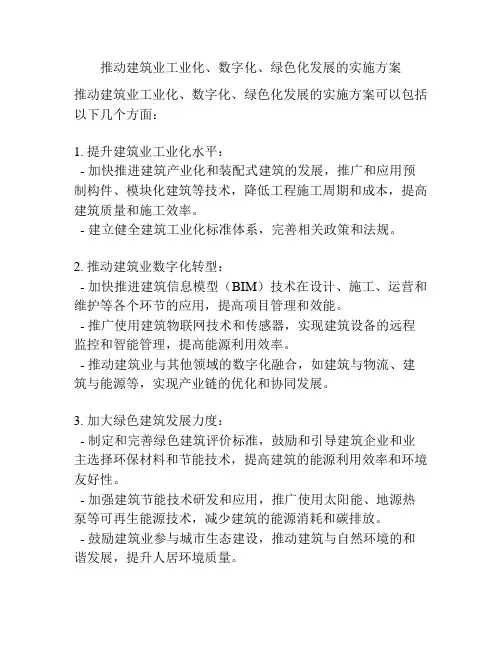 推动建筑业工业化、数字化、绿色化发展的实施方案

推动建筑业工业化、数字化、绿色化发展的实施方案可以包括以下几个方面：

1. 提升建筑业工业化水平：
- 加快推进建筑产业化和装配式建筑的发展，推广和应用预制构件、模块化建筑等技术，降低工程施工周期和成本，提高建筑质量和施工效率。
- 建立健全建筑工业化标准体系，完善相关政策和法规。

2. 推动建筑业数字化转型：
- 加快推进建筑信息模型（BIM）技术在设计、施工、运营和维护等各个环节的应用，提高项目管理和效能。
- 推广使用建筑物联网技术和传感器，实现建筑设备的远程监控和智能管理，提高能源利用效率。
- 推动建筑业与其他领域的数字化融合，如建筑与物流、建筑与能源等，实现产业链的优化和协同发展。

3. 加大绿色建筑发展力度：
- 制定和完善绿色建筑评价标准，鼓励和引导建筑企业和业主选择环保材料和节能技术，提高建筑的能源利用效率和环境友好性。
- 加强建筑节能技术研发和应用，推广使用太阳能、地源热泵等可再生能源技术，减少建筑的能源消耗和碳排放。
- 鼓励建筑业参与城市生态建设，推动建筑与自然环境的和谐发展，提升人居环境质量。